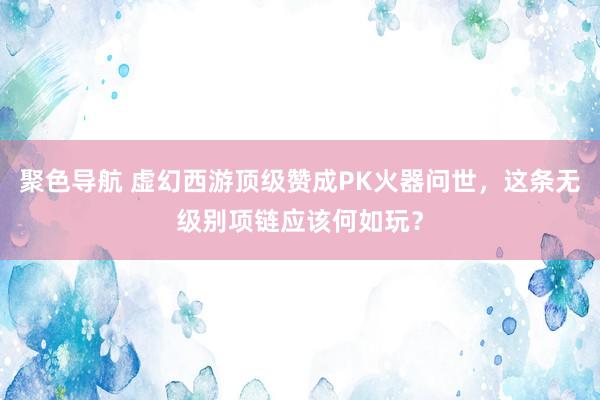 聚色导航 虚幻西游顶级赞成PK火器问世，这条无级别项链应该何如玩？